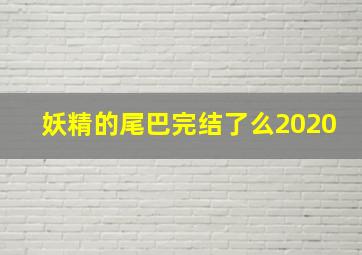 妖精的尾巴完结了么2020